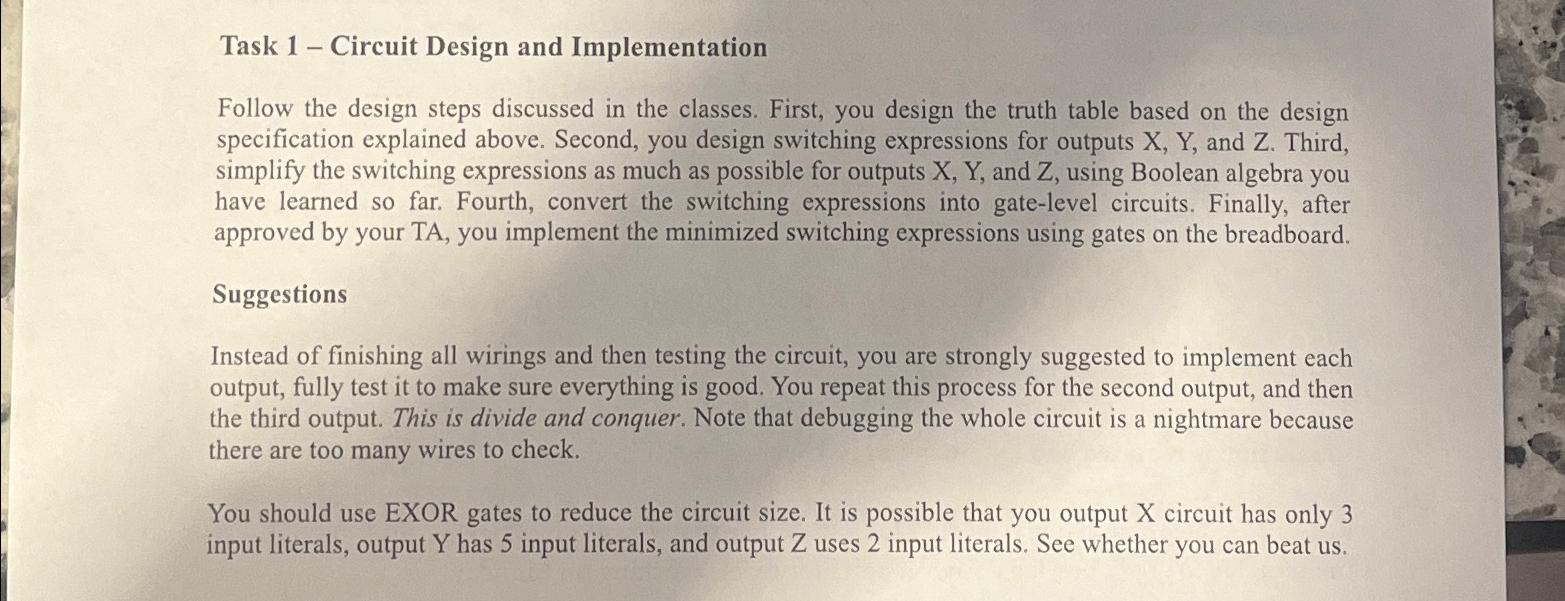 Task 1 – Circuit Design and Implementation

Follow the design steps discussed in the classes. First, you design the truth table based on the design specification explained above. Second, you design switching expressions for outputs X, Y, and Z. Third, simplify the switching expressions as much as possible for outputs X, Y, and Z, using Boolean algebra you have learned so far. Fourth, convert the switching expressions into gate-level circuits. Finally, after approved by your TA, you implement the minimized switching expressions using gates on the breadboard.

Suggestions

Instead of finishing all wirings and then testing the circuit, you are strongly suggested to implement each output, fully test it to make sure everything is good. You repeat this process for the second output, and then the third output. This is divide and conquer. Note that debugging the whole circuit is a nightmare because there are too many wires to check.

You should use EXOR gates to reduce the circuit size. It is possible that you output X circuit has only 3 input literals, output Y has 5 input literals, and output Z uses 2 input literals. See whether you can beat us.